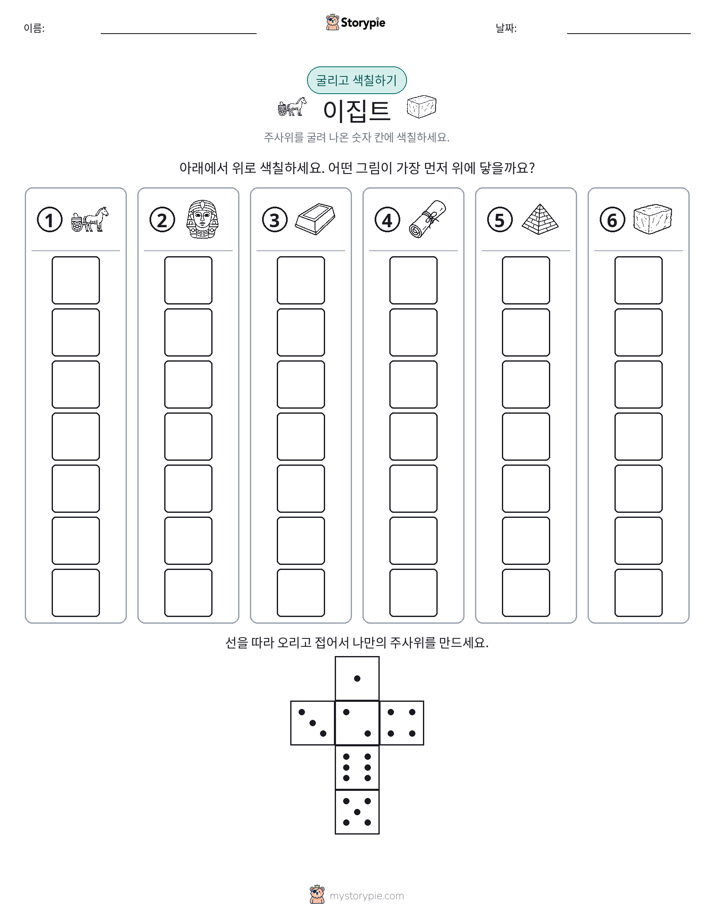 이름: ____ Storypie 날짜: ____

굴리고 색칠하기

이집트

주사위를 굴려 나온 숫자 칸에 색칠하세요.

아래에서 위로 색칠하세요. 어떤 그림이 가장 먼저 위에 닿을까요?

① ② ③ ④ ⑤ ⑥

선을 따라 오리고 접어서 나만의 주사위를 만드세요.

mystorypie.com